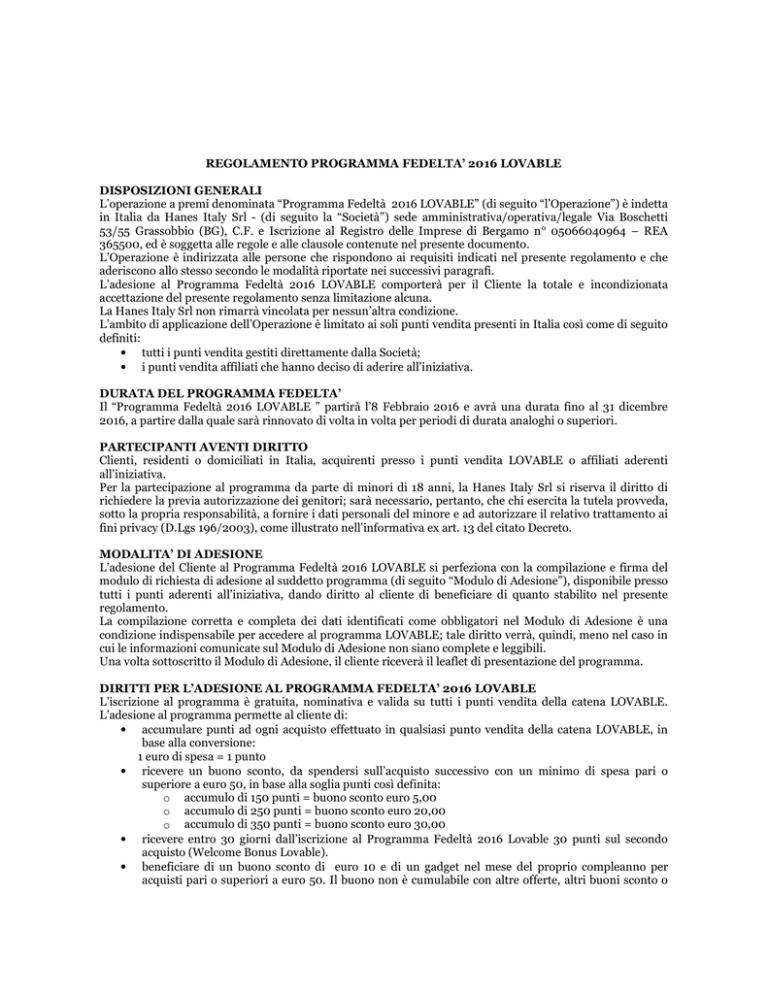 REGOLAMENTO PROGRAMMA FEDELTA' 2016 LOVABLE

DISPOSIZIONI GENERALI
L'operazione a premi denominata "Programma Fedeltà 2016 LOVABLE" (di seguito "l'Operazione") è indetta in Italia da Hanes Italy Srl - (di seguito la "Società") sede amministrativa/operativa/legale Via Boschetti 53/55 Grassobbio (BG), C.F. e Iscrizione al Registro delle Imprese di Bergamo n° 05066040964 – REA 365500, ed è soggetta alle regole e alle clausole contenute nel presente documento.
L'Operazione è indirizzata alle persone che rispondono ai requisiti indicati nel presente regolamento e che aderiscono allo stesso secondo le modalità riportate nei successivi paragrafi.
L'adesione al Programma Fedeltà 2016 LOVABLE comporterà per il Cliente la totale e incondizionata accettazione del presente regolamento senza limitazione alcuna.
La Hanes Italy Srl non rimarrà vincolata per nessun'altra condizione.
L'ambito di applicazione dell'Operazione è limitato ai soli punti vendita presenti in Italia così come di seguito definiti:
• tutti i punti vendita gestiti direttamente dalla Società;
• i punti vendita affiliati che hanno deciso di aderire all'iniziativa.

DURATA DEL PROGRAMMA FEDELTA'
Il "Programma Fedeltà 2016 LOVABLE " partirà l'8 Febbraio 2016 e avrà una durata fino al 31 dicembre 2016, a partire dalla quale sarà rinnovato di volta in volta per periodi di durata analoghi o superiori.

PARTECIPANTI AVENTI DIRITTO
Clienti, residenti o domiciliati in Italia, acquirenti presso i punti vendita LOVABLE o affiliati aderenti all'iniziativa.
Per la partecipazione al programma da parte di minori di 18 anni, la Hanes Italy Srl si riserva il diritto di richiedere la previa autorizzazione dei genitori; sarà necessario, pertanto, che chi esercita la tutela provveda, sotto la propria responsabilità, a fornire i dati personali del minore e ad autorizzare il relativo trattamento ai fini privacy (D.Lgs 196/2003), come illustrato nell'informativa ex art. 13 del citato Decreto.

MODALITA' DI ADESIONE
L'adesione del Cliente al Programma Fedeltà 2016 LOVABLE si perfeziona con la compilazione e firma del modulo di richiesta di adesione al suddetto programma (di seguito "Modulo di Adesione"), disponibile presso tutti i punti aderenti all'iniziativa, dando diritto al cliente di beneficiare di quanto stabilito nel presente regolamento.
La compilazione corretta e completa dei dati identificati come obbligatori nel Modulo di Adesione è una condizione indispensabile per accedere al programma LOVABLE; tale diritto verrà, quindi, meno nel caso in cui le informazioni comunicate sul Modulo di Adesione non siano complete e leggibili.
Una volta sottoscritto il Modulo di Adesione, il cliente riceverà il leaflet di presentazione del programma.

DIRITTI PER L'ADESIONE AL PROGRAMMA FEDELTA' 2016 LOVABLE
L'iscrizione al programma è gratuita, nominativa e valida su tutti i punti vendita della catena LOVABLE.
L'adesione al programma permette al cliente di:
• accumulare punti ad ogni acquisto effettuato in qualsiasi punto vendita della catena LOVABLE, in base alla conversione:
1 euro di spesa = 1 punto
• ricevere un buono sconto, da spendersi sull'acquisto successivo con un minimo di spesa pari o superiore a euro 50, in base alla soglia punti così definita:
o accumulo di 150 punti = buono sconto euro 5,00
o accumulo di 250 punti = buono sconto euro 20,00
o accumulo di 350 punti = buono sconto euro 30,00
• ricevere entro 30 giorni dall'iscrizione al Programma Fedeltà 2016 Lovable 30 punti sul secondo acquisto (Welcome Bonus Lovable).
• beneficiare di un buono sconto di euro 10 e di un gadget nel mese del proprio compleanno per acquisti pari o superiori a euro 50. Il buono non è cumulabile con altre offerte, altri buoni sconto o